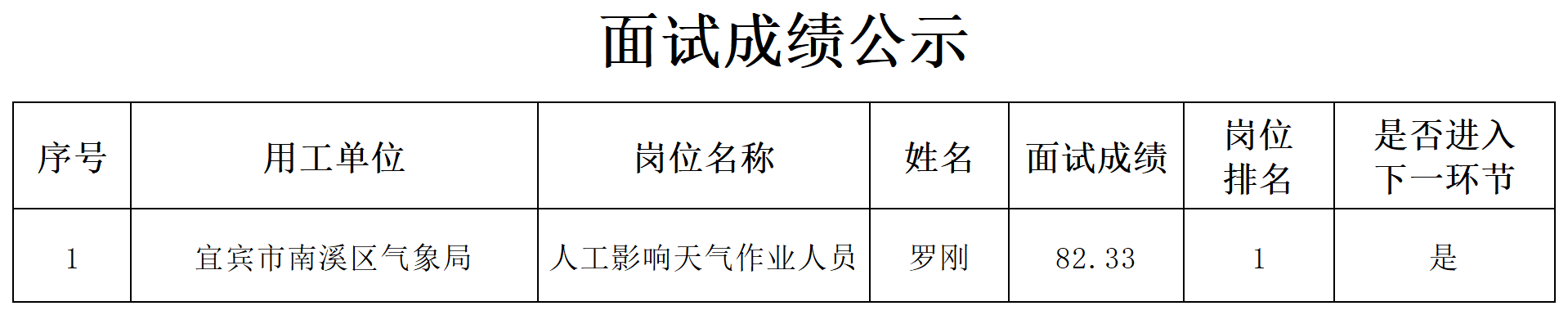 面试成绩公示

| 序号 | 用工单位 | 岗位名称 | 姓名 | 面试成绩 | 岗位排名 | 是否进入下一环节 |
|---|---|---|---|---|---|---|
| 1 | 宜宾市南溪区气象局 | 人工影响天气作业人员 | 罗刚 | 82.33 | 1 | 是 |